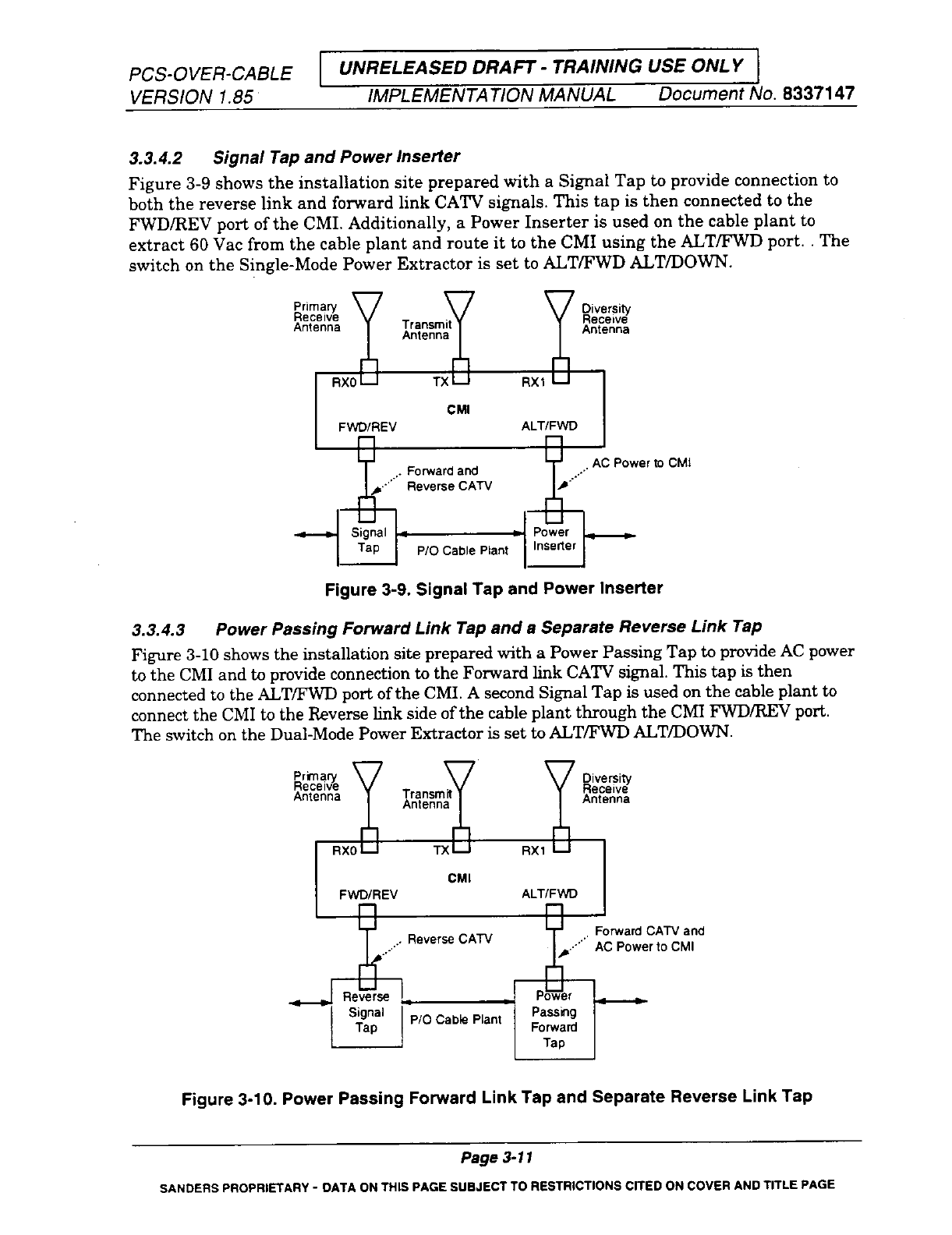 PCS-OVER-CABLE VERSION 1.85

UNRELEASED DRAFT - TRAINING USE ONLY

IMPLEMENTATION MANUAL Document No. 8337147

3.3.4.2 Signal Tap and Power Inserter

Figure 3-9 shows the installation site prepared with a Signal Tap to provide connection to both the reverse link and forward link CATV signals. This tap is then connected to the FWD/REV port of the CMI. Additionally, a Power Inserter is used on the cable plant to extract 60 Vac from the cable plant and route it to the CMI using the ALT/FWD port. . The switch on the Single-Mode Power Extractor is set to ALT/FWD ALT/DOWN.

Primary Receive Antenna

Transmit Antenna

Diversity Receive Antenna

RX0

TX

RX1

CMI

FWD/REV

ALT/FWD

Forward and Reverse CATV

AC Power to CMI

Signal Tap

P/O Cable Plant

Power Inserter

Figure 3-9. Signal Tap and Power Inserter

3.3.4.3 Power Passing Forward Link Tap and a Separate Reverse Link Tap

Figure 3-10 shows the installation site prepared with a Power Passing Tap to provide AC power to the CMI and to provide connection to the Forward link CATV signal. This tap is then connected to the ALT/FWD port of the CMI. A second Signal Tap is used on the cable plant to connect the CMI to the Reverse link side of the cable plant through the CMI FWD/REV port. The switch on the Dual-Mode Power Extractor is set to ALT/FWD ALT/DOWN.

Primary Receive Antenna

Transmit Antenna

Diversity Receive Antenna

RX0

TX

RX1

CMI

FWD/REV

ALT/FWD

Reverse CATV

Forward CATV and AC Power to CMI

Reverse Signal Tap

P/O Cable Plant

Power Passing Forward Tap

Figure 3-10. Power Passing Forward Link Tap and Separate Reverse Link Tap

Page 3-11

SANDERS PROPRIETARY - DATA ON THIS PAGE SUBJECT TO RESTRICTIONS CITED ON COVER AND TITLE PAGE